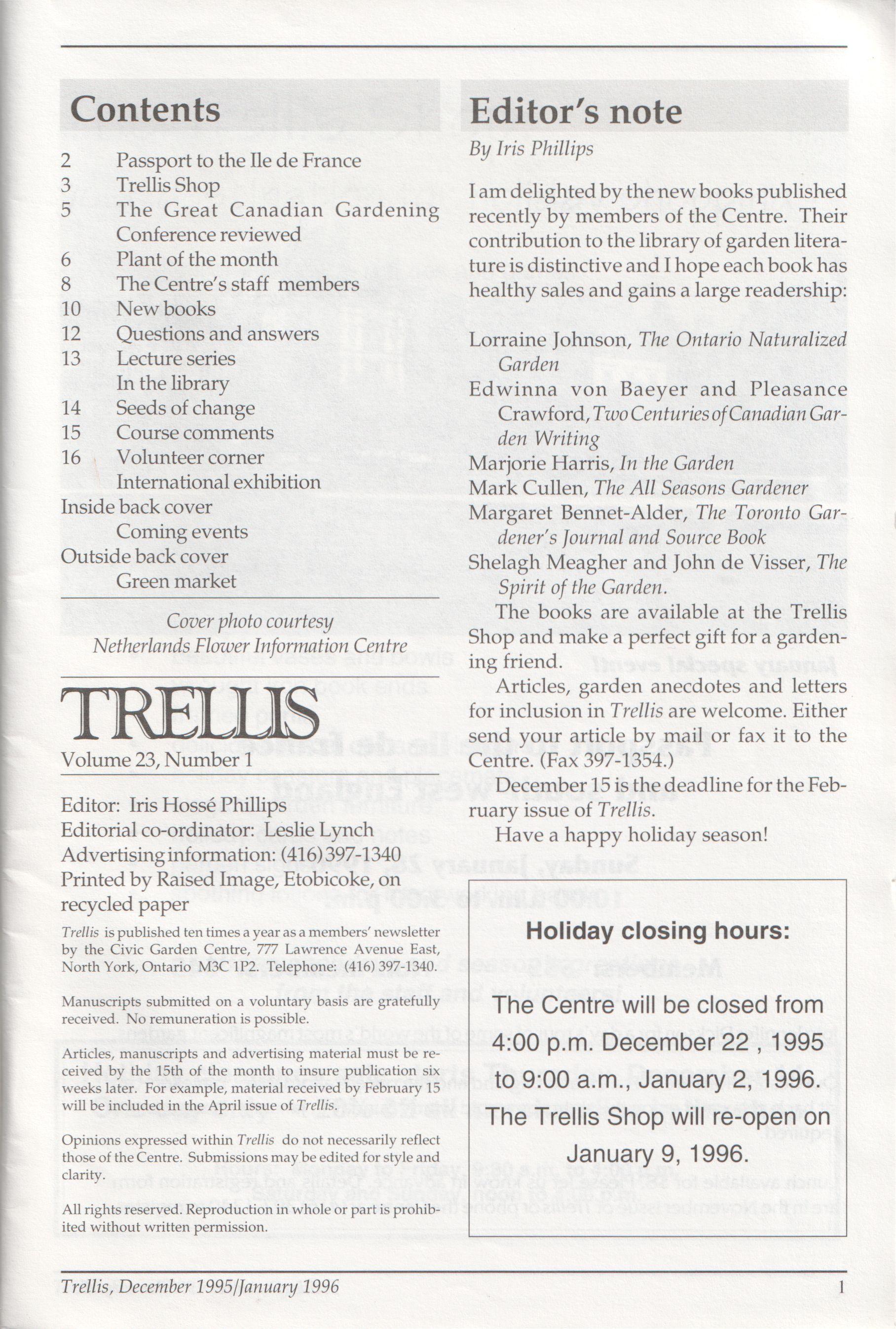 Contents

2 Passport to the Ile de France
3 Trellis Shop
5 The Great Canadian Gardening Conference reviewed
6 Plant of the month
8 The Centre's staff members
10 New books
12 Questions and answers
13 Lecture series
In the library
14 Seeds of change
15 Course comments
16 Volunteer corner
International exhibition
Inside back cover
Coming events
Outside back cover
Green market

Cover photo courtesy
Netherlands Flower Information Centre

TRELLIS
Volume 23, Number 1

Editor: Iris Hossé Phillips
Editorial co-ordinator: Leslie Lynch
Advertising information: (416) 397-1340
Printed by Raised Image, Etobicoke, on recycled paper

Trellis is published ten times a year as a members' newsletter by the Civic Garden Centre, 777 Lawrence Avenue East, North York, Ontario M3C 1P2. Telephone: (416) 397-1340.

Manuscripts submitted on a voluntary basis are gratefully received. No remuneration is possible.

Articles, manuscripts and advertising material must be received by the 15th of the month to insure publication six weeks later. For example, material received by February 15 will be included in the April issue of Trellis.

Opinions expressed within Trellis do not necessarily reflect those of the Centre. Submissions may be edited for style and clarity.

All rights reserved. Reproduction in whole or part is prohibited without written permission.

Editor's note
By Iris Phillips

I am delighted by the new books published recently by members of the Centre. Their contribution to the library of garden literature is distinctive and I hope each book has healthy sales and gains a large readership:

Lorraine Johnson, The Ontario Naturalized Garden
Edwinna von Baeyer and Pleasance Crawford, Two Centuries of Canadian Garden Writing
Marjorie Harris, In the Garden
Mark Cullen, The All Seasons Gardener
Margaret Bennet-Alder, The Toronto Gardener's Journal and Source Book
Shelagh Meagher and John de Visser, The Spirit of the Garden.

The books are available at the Trellis Shop and make a perfect gift for a gardening friend.

Articles, garden anecdotes and letters for inclusion in Trellis are welcome. Either send your article by mail or fax it to the Centre. (Fax 397-1354.)

December 15 is the deadline for the February issue of Trellis.

Have a happy holiday season!

Holiday closing hours:

The Centre will be closed from 4:00 p.m. December 22 , 1995 to 9:00 a.m., January 2, 1996. The Trellis Shop will re-open on January 9, 1996.

Trellis, December 1995/January 1996 1